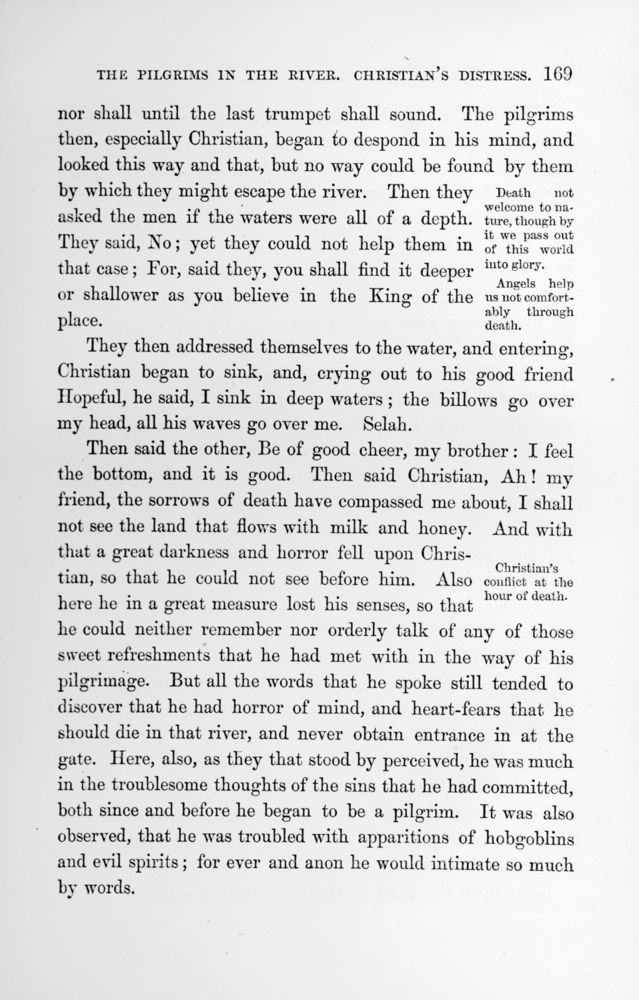 THE PILGRIMS IN THE RIVER. CHRISTIAN'S DISTRESS. 169

nor shall until the last trumpet shall sound. The pilgrims then, especially Christian, began to despond in his mind, and looked this way and that, but no way could be found by them by which they might escape the river. Then they asked the men if the waters were all of a depth. They said, No; yet they could not help them in that case; For, said they, you shall find it deeper or shallower as you believe in the King of the place.

Death not welcome to nature, though by it we pass out of this world into glory.

Angels help us not comfortably through death.

They then addressed themselves to the water, and entering, Christian began to sink, and, crying out to his good friend Hopeful, he said, I sink in deep waters; the billows go over my head, all his waves go over me. Selah.

Then said the other, Be of good cheer, my brother: I feel the bottom, and it is good. Then said Christian, Ah! my friend, the sorrows of death have compassed me about, I shall not see the land that flows with milk and honey. And with that a great darkness and horror fell upon Christian, so that he could not see before him. Also here he in a great measure lost his senses, so that he could neither remember nor orderly talk of any of those sweet refreshments that he had met with in the way of his pilgrimage. But all the words that he spoke still tended to discover that he had horror of mind, and heart-fears that he should die in that river, and never obtain entrance in at the gate. Here, also, as they that stood by perceived, he was much in the troublesome thoughts of the sins that he had committed, both since and before he began to be a pilgrim. It was also observed, that he was troubled with apparitions of hobgoblins and evil spirits; for ever and anon he would intimate so much by words.

Christian's conflict at the hour of death.